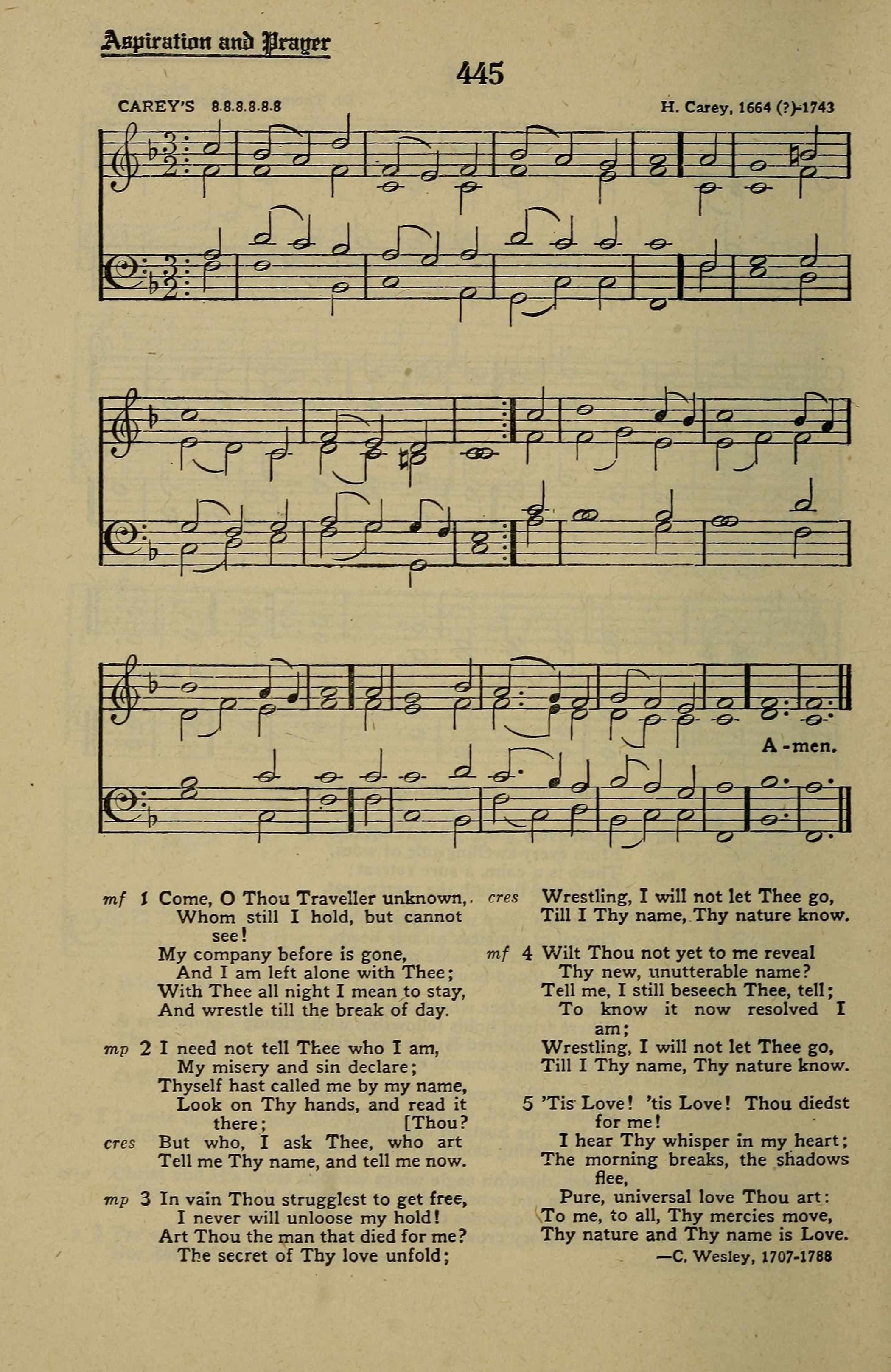 Aspiration and Prayer

445

CAREY'S 8.8.8.8.8.8

H. Carey, 1664 (?)-1743

A-men.

mf 1 Come, O Thou Traveller unknown,
Whom still I hold, but cannot see!
My company before is gone,
And I am left alone with Thee;
With Thee all night I mean to stay,
And wrestle till the break of day.

mp 2 I need not tell Thee who I am,
My misery and sin declare;
Thyself hast called me by my name,
Look on Thy hands, and read it there;
cres But who, I ask Thee, who art [Thou?
Tell me Thy name, and tell me now.

mp 3 In vain Thou strugglest to get free,
I never will unloose my hold!
Art Thou the man that died for me?
The secret of Thy love unfold;
cres Wrestling, I will not let Thee go,
Till I Thy name, Thy nature know.

mf 4 Wilt Thou not yet to me reveal
Thy new, unutterable name?
Tell me, I still beseech Thee, tell;
To know it now resolved I am;
Wrestling, I will not let Thee go,
Till I Thy name, Thy nature know.

5 'Tis Love! 'tis Love! Thou diedst for me!
I hear Thy whisper in my heart;
The morning breaks, the shadows flee,
Pure, universal love Thou art:
To me, to all, Thy mercies move,
Thy nature and Thy name is Love.

—C. Wesley, 1707-1788